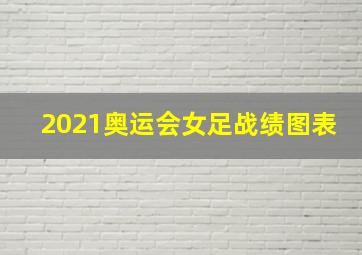 2021奥运会女足战绩图表